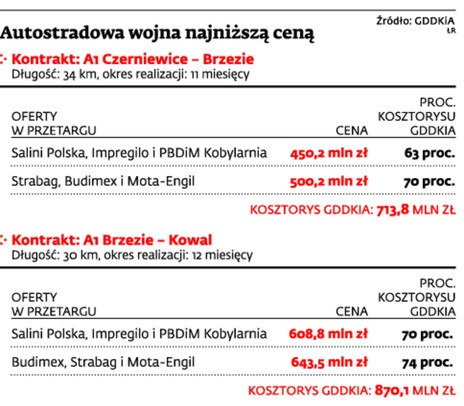 Źródło: GDDKiA
ŁR

Autostradowa wojna najniższą ceną

Kontrakt: A1 Czerniewice – Brzezie
Długość: 34 km, okres realizacji: 11 miesięcy

| OFERTY W PRZETARGU | CENA | PROC. KOSZTORYSU GDDKIA |
|---|---|---|
| Salini Polska, Impregilo i PBDiM Kobylarnia | 450,2 mln zł | 63 proc. |
| Strabag, Budimex i Mota-Engil | 500,2 mln zł | 70 proc. |

KOSZTORYS GDDKIA: 713,8 MLN ZŁ

Kontrakt: A1 Brzezie – Kowal
Długość: 30 km, okres realizacji: 12 miesięcy

| OFERTY W PRZETARGU | CENA | PROC. KOSZTORYSU GDDKIA |
|---|---|---|
| Salini Polska, Impregilo i PBDiM Kobylarnia | 608,8 mln zł | 70 proc. |
| Budimex, Strabag i Mota-Engil | 643,5 mln zł | 74 proc. |

KOSZTORYS GDDKIA: 870,1 MLN ZŁ